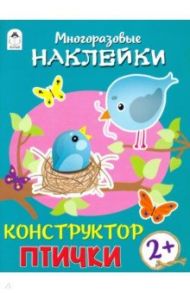 Многоразовые
НАКЛЕЙКИ

КОНСТРУКТОР
ПТИЧКИ
2+